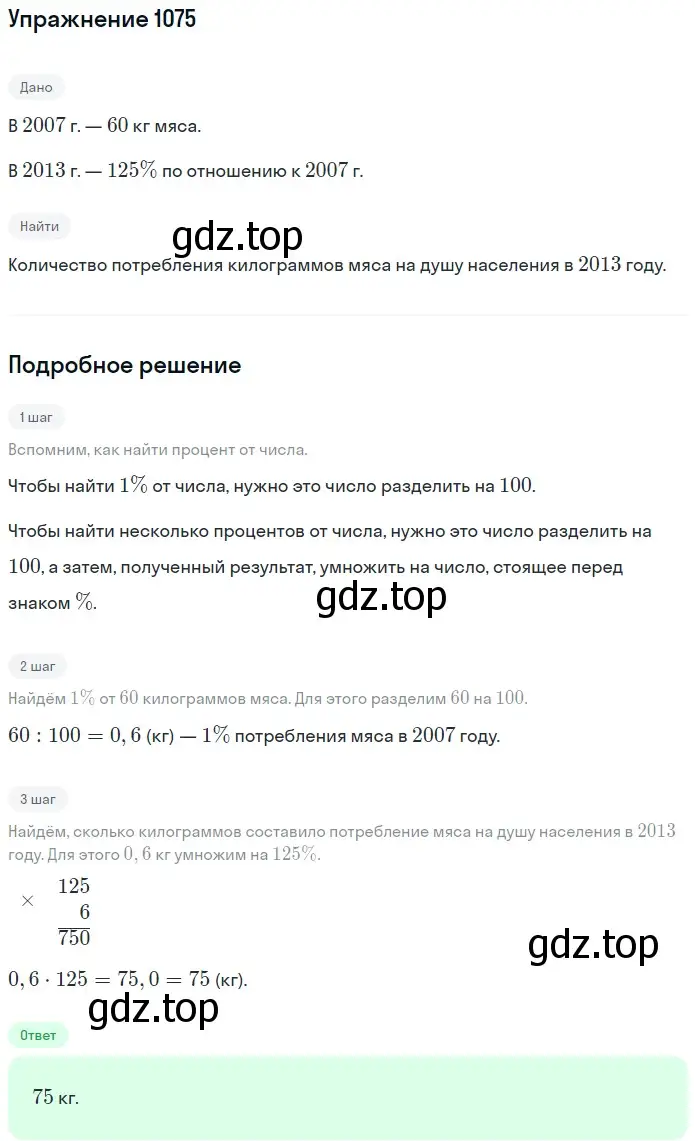 Упражнение 1075

Дано

В $2007$ г. — $60$ кг мяса.

В $2013$ г. — $125\%$ по отношению к $2007$ г.

Найти

gdz.top

Количество потребления килограммов мяса на душу населения в $2013$ году.

Подробное решение

1 шаг

Вспомним, как найти процент от числа.

Чтобы найти $1\%$ от числа, нужно это число разделить на $100$.

Чтобы найти несколько процентов от числа, нужно это число разделить на $100$, а затем, полученный результат, умножить на число, стоящее перед знаком $\%$.

gdz.top

2 шаг

Найдём $1\%$ от $60$ килограммов мяса. Для этого разделим $60$ на $100$.

$60 : 100 = 0,6$ (кг) — $1\%$ потребления мяса в $2007$ году.

3 шаг

Найдём, сколько килограммов составило потребление мяса на душу населения в $2013$ году. Для этого $0,6$ кг умножим на $125\%$.

$\times \begin{array}{r} 125 \\ 6 \\ \hline 750 \end{array}$

gdz.top

$0,6 \cdot 125 = 75,0 = 75$ (кг).

gdz.top

Ответ

$75$ кг.